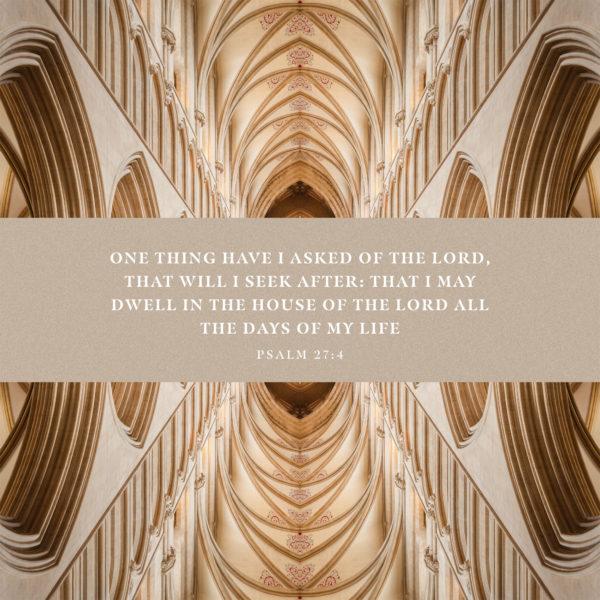 ONE THING HAVE I ASKED OF THE LORD, THAT WILL I SEEK AFTER: THAT I MAY DWELL IN THE HOUSE OF THE LORD ALL THE DAYS OF MY LIFE

PSALM 27:4